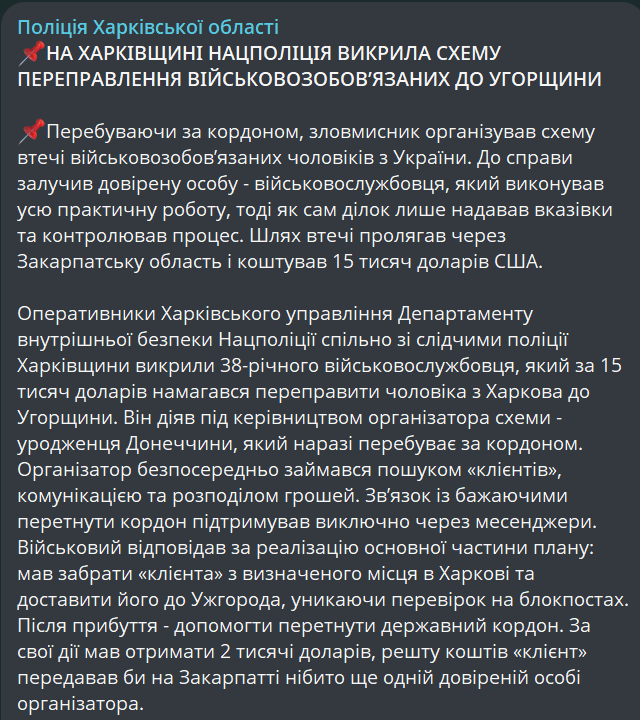 Поліція Харківської області
📌НА ХАРКІВЩИНІ НАЦПОЛІЦІЯ ВИКРИЛА СХЕМУ ПЕРЕПРАВЛЕННЯ ВІЙСЬКОВОЗОБОВ'ЯЗАНИХ ДО УГОРЩИНИ

📌Перебуваючи за кордоном, зловмисник організував схему втечі військовозобов'язаних чоловіків з України. До справи залучив довірену особу - військовослужбовця, який виконував усю практичну роботу, тоді як сам ділок лише надавав вказівки та контролював процес. Шлях втечі пролягав через Закарпатську область і коштував 15 тисяч доларів США.

Оперативники Харківського управління Департаменту внутрішньої безпеки Нацполіції спільно зі слідчими поліції Харківщини викрили 38-річного військовослужбовця, який за 15 тисяч доларів намагався переправити чоловіка з Харкова до Угорщини. Він діяв під керівництвом організатора схеми - уродженця Донеччини, який наразі перебуває за кордоном. Організатор безпосередньо займався пошуком «клієнтів», комунікацією та розподілом грошей. Зв'язок із бажаючими перетнути кордон підтримував виключно через месенджери. Військовий відповідав за реалізацію основної частини плану: мав забрати «клієнта» з визначеного місця в Харкові та доставити його до Ужгорода, уникаючи перевірок на блокпостах. Після прибуття - допомогти перетнути державний кордон. За свої дії мав отримати 2 тисячі доларів, решту коштів «клієнт» передавав би на Закарпатті нібито ще одній довіреній особі організатора.